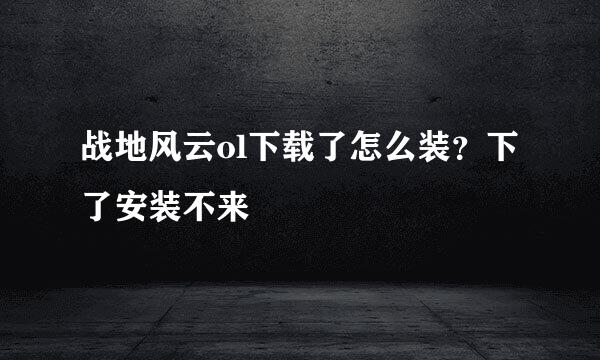 战地风云ol下载了怎么装？下了安装不来